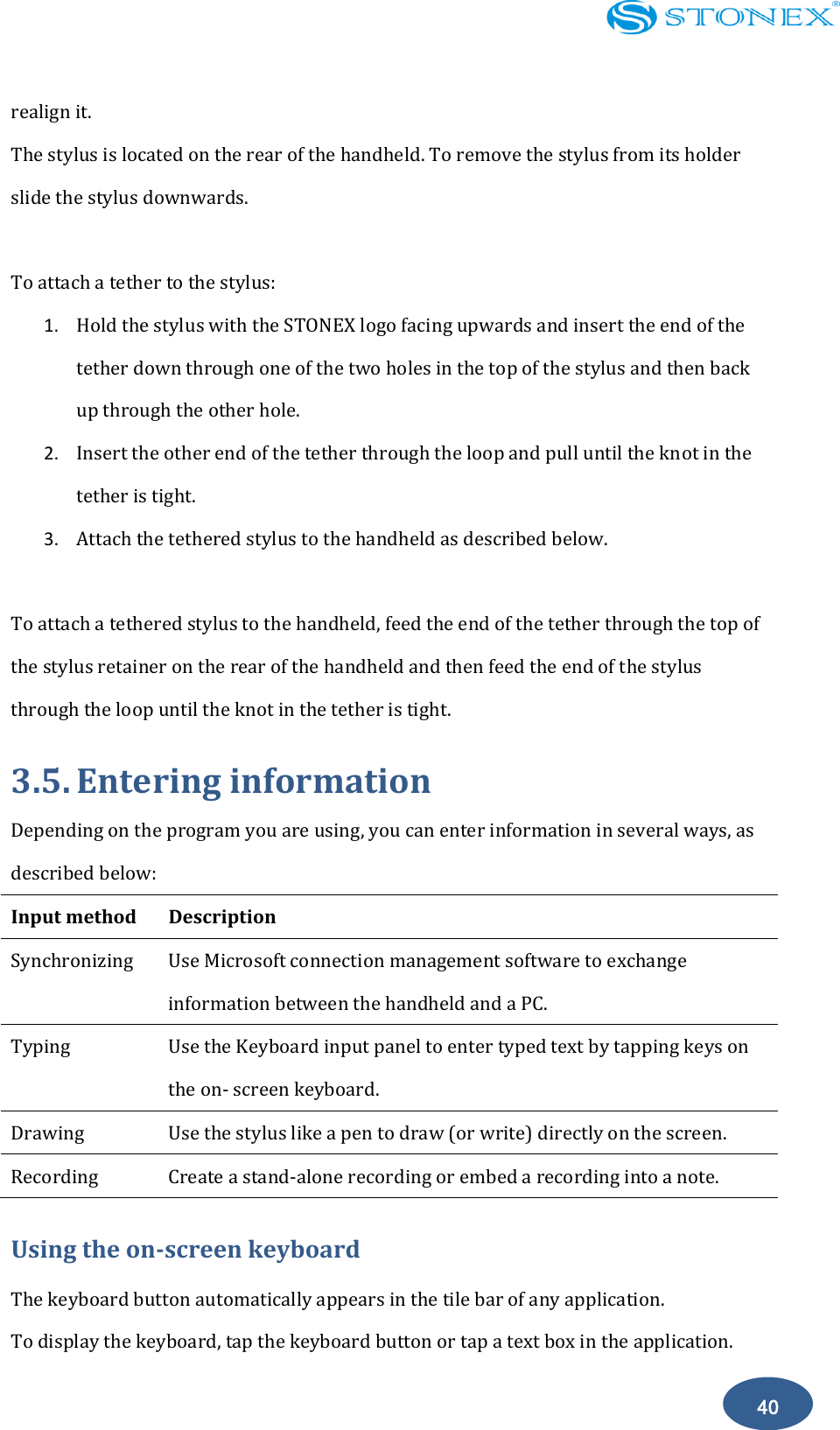 STONEX®

realign it.

The stylus is located on the rear of the handheld. To remove the stylus from its holder slide the stylus downwards.

To attach a tether to the stylus:

1. Hold the stylus with the STONEX logo facing upwards and insert the end of the tether down through one of the two holes in the top of the stylus and then back up through the other hole.
2. Insert the other end of the tether through the loop and pull until the knot in the tether is tight.
3. Attach the tethered stylus to the handheld as described below.

To attach a tethered stylus to the handheld, feed the end of the tether through the top of the stylus retainer on the rear of the handheld and then feed the end of the stylus through the loop until the knot in the tether is tight.

3.5. Entering information

Depending on the program you are using, you can enter information in several ways, as described below:

| Input method | Description |
|---|---|
| Synchronizing | Use Microsoft connection management software to exchange information between the handheld and a PC. |
| Typing | Use the Keyboard input panel to enter typed text by tapping keys on the on- screen keyboard. |
| Drawing | Use the stylus like a pen to draw (or write) directly on the screen. |
| Recording | Create a stand-alone recording or embed a recording into a note. |

Using the on-screen keyboard

The keyboard button automatically appears in the tile bar of any application.

To display the keyboard, tap the keyboard button or tap a text box in the application.

40